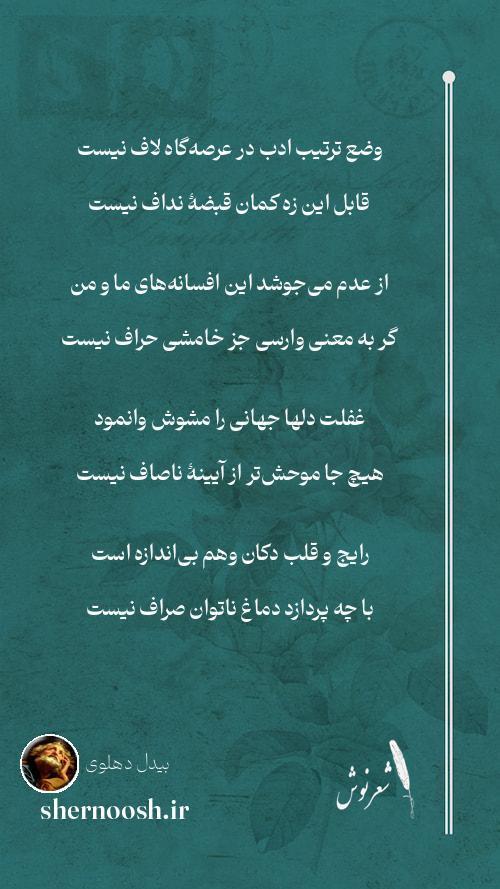 وضع ترتیب ادب در عرصه‌گاه لاف نیست

قابل این زه کمان قبضهٔ نداف نیست

از عدم می‌جوشد این افسانه‌های ما و من

گر به معنی وارسی جز خامشی حراف نیست

غفلت دلها جهانی را مشوش وانمود

هیچ جا موحش‌تر از آیینهٔ ناصاف نیست

رایج و قلب دکان وهم بی‌اندازه است

با چه پردازد دماغ ناتوان صراف نیست

بیدل دهلوی

shernoosh.ir

شعرنوش